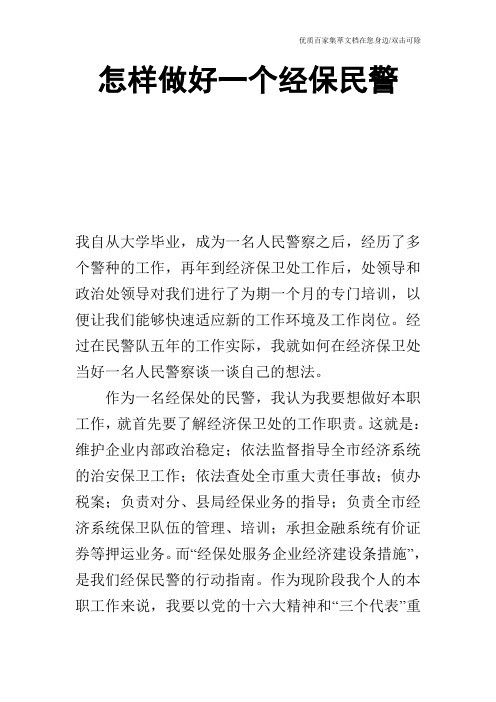 优质百家集萃文档在您身边/双击可除

怎样做好一个经保民警

我自从大学毕业，成为一名人民警察之后，经历了多个警种的工作，再年到经济保卫处工作后，处领导和政治处领导对我们进行了为期一个月的专门培训，以便让我们能够快速适应新的工作环境及工作岗位。经过在民警队五年的工作实际，我就如何在经济保卫处当好一名人民警察谈一谈自己的想法。

作为一名经保处的民警，我认为我要想做好本职工作，就首先要了解经济保卫处的工作职责。这就是：维护企业内部政治稳定；依法监督指导全市经济系统的治安保卫工作；依法查处全市重大责任事故；侦办税案；负责对分、县局经保业务的指导；负责全市经济系统保卫队伍的管理、培训；承担金融系统有价证券等押运业务。而“经保处服务企业经济建设条措施”，是我们经保民警的行动指南。作为现阶段我个人的本职工作来说，我要以党的十六大精神和“三个代表”重